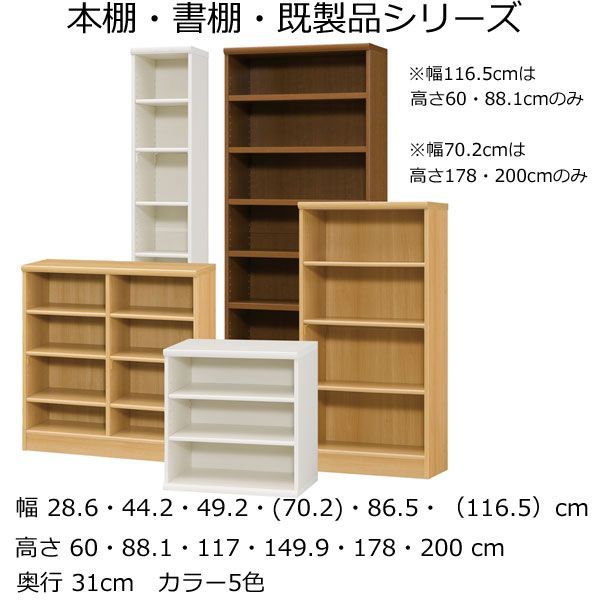 本棚・書棚・既製品シリーズ

※幅116.5cmは
高さ60・88.1cmのみ

※幅70.2cmは
高さ178・200cmのみ

幅 28.6・44.2・49.2・(70.2)・86.5・（116.5）cm
高さ 60・88.1・117・149.9・178・200 cm
奥行 31cm　カラー5色